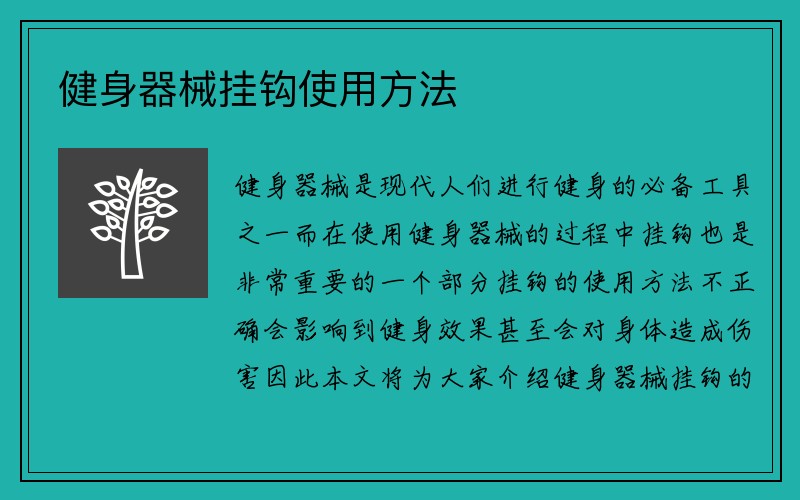 健身器械挂钩使用方法

健身器械是现代人们进行健身的必备工具之一而在使用健身器械的过程中挂钩也是非常重要的一个部分挂钩的使用方法不正确会影响到健身效果甚至会对身体造成伤害因此本文将为大家介绍健身器械挂钩的